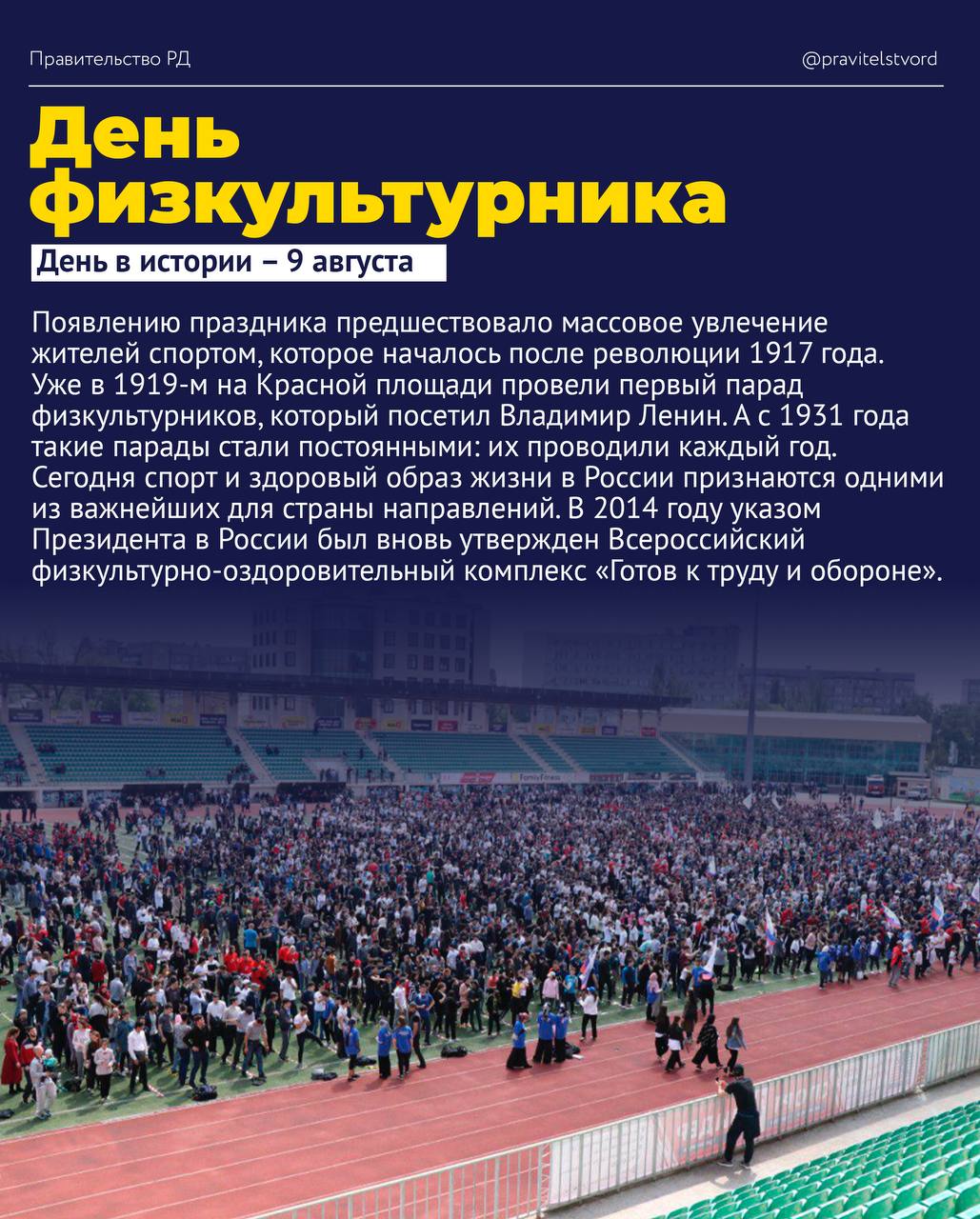 Правительство РД

@pravitelstvord

День физкультурника

День в истории – 9 августа

Появлению праздника предшествовало массовое увлечение жителей спортом, которое началось после революции 1917 года. Уже в 1919-м на Красной площади провели первый парад физкультурников, который посетил Владимир Ленин. А с 1931 года такие парады стали постоянными: их проводили каждый год. Сегодня спорт и здоровый образ жизни в России признаются одними из важнейших для страны направлений. В 2014 году указом Президента в России был вновь утвержден Всероссийский физкультурно-оздоровительный комплекс «Готов к труду и обороне».